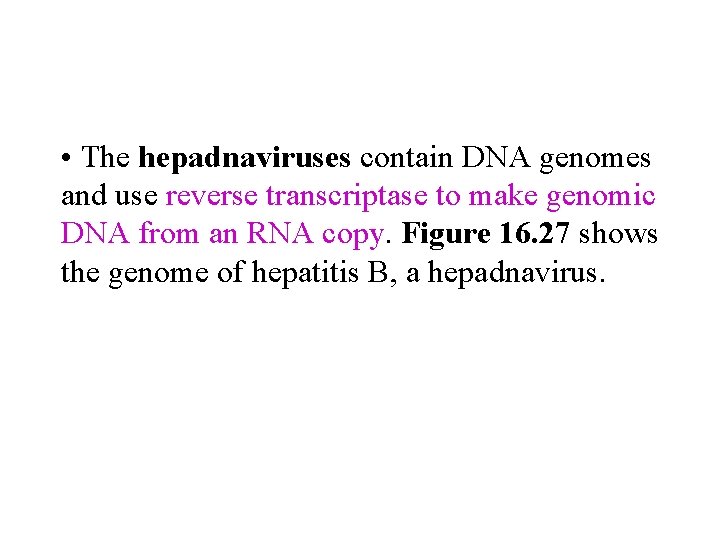 • The hepadnaviruses contain DNA genomes and use reverse transcriptase to make genomic DNA from an RNA copy. Figure 16.27 shows the genome of hepatitis B, a hepadnavirus.